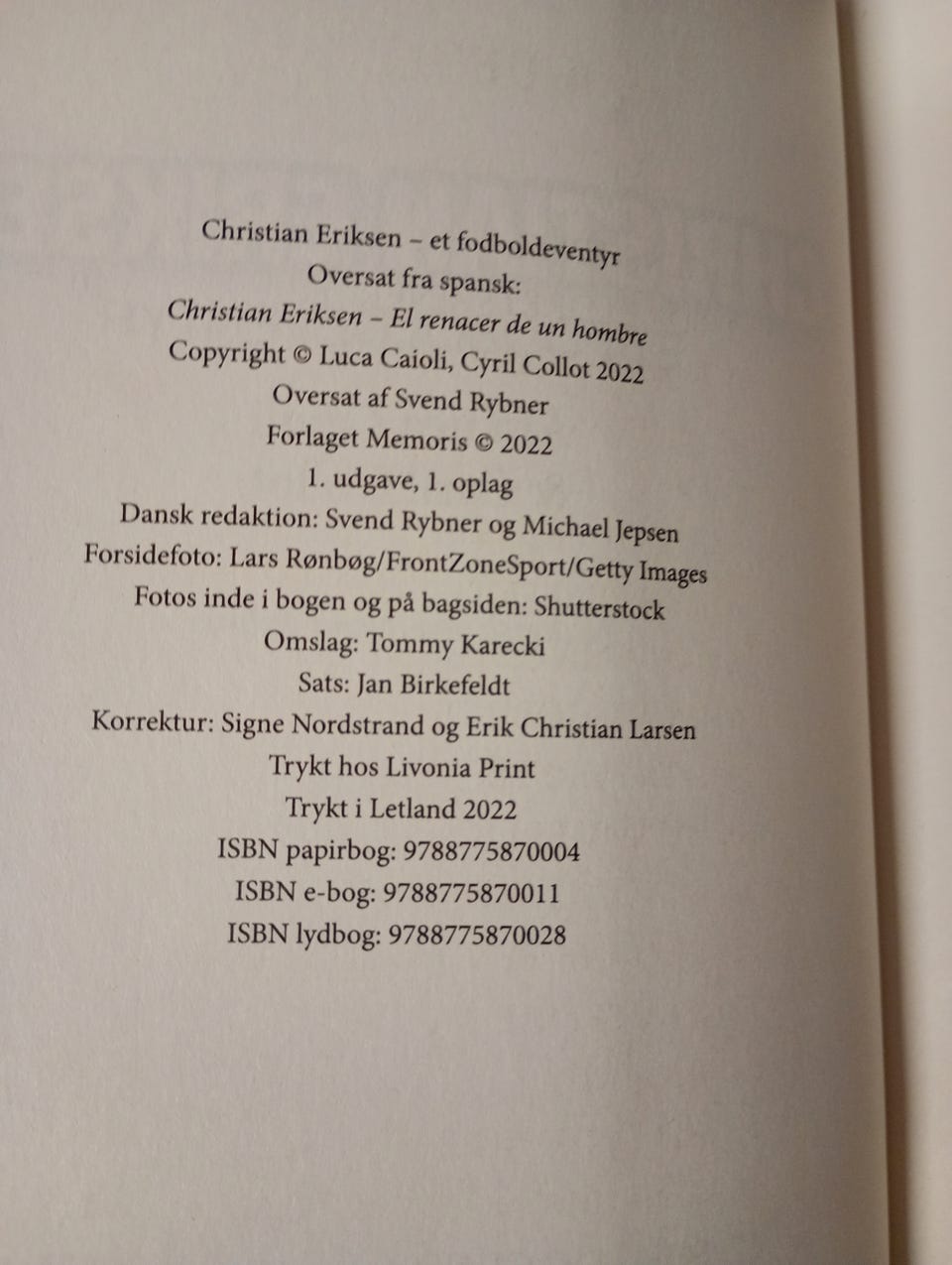 Christian Eriksen – et fodboldeventyr
Oversat fra spansk:
Christian Eriksen – El renacer de un hombre
Copyright © Luca Caioli, Cyril Collot 2022
Oversat af Svend Rybner
Forlaget Memoris © 2022
1. udgave, 1. oplag
Dansk redaktion: Svend Rybner og Michael Jepsen
Forsidefoto: Lars Rønbøg/FrontZoneSport/Getty Images
Fotos inde i bogen og på bagsiden: Shutterstock
Omslag: Tommy Karecki
Sats: Jan Birkefeldt
Korrektur: Signe Nordstrand og Erik Christian Larsen
Trykt hos Livonia Print
Trykt i Letland 2022
ISBN papirbog: 9788775870004
ISBN e-bog: 9788775870011
ISBN lydbog: 9788775870028